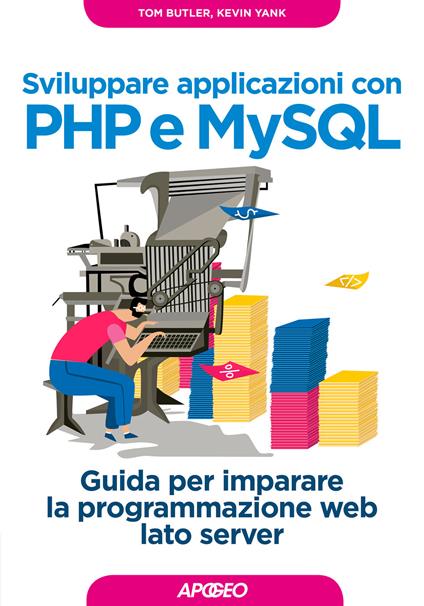 TOM BUTLER, KEVIN YANK

Sviluppare applicazioni con
PHP e MySQL

$

</>

%

Guida per imparare la programmazione web lato server

APOGEO